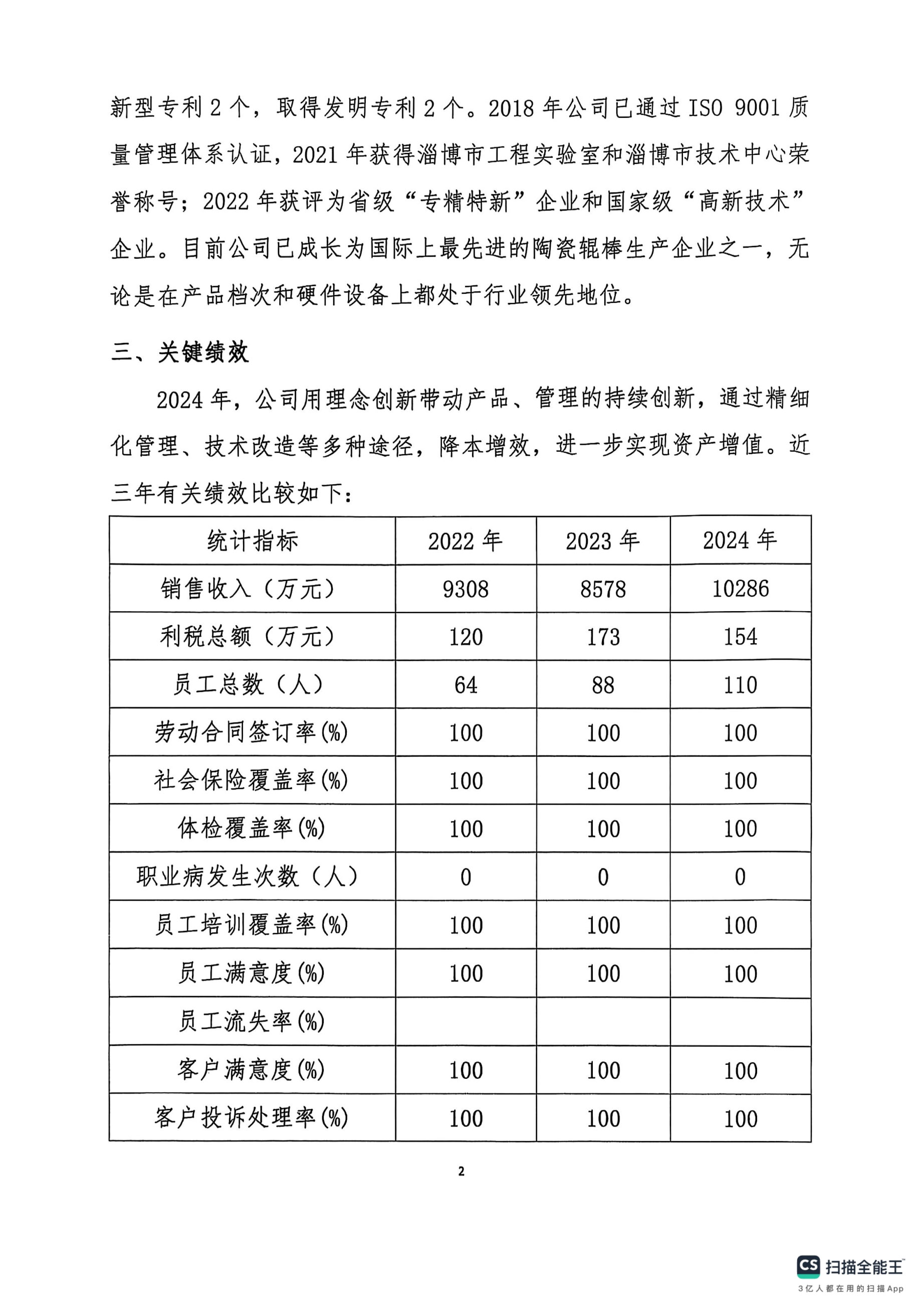 新型专利 2 个，取得发明专利 2 个。2018 年公司已通过 ISO 9001 质量管理体系认证，2021 年获得淄博市工程实验室和淄博市技术中心荣誉称号；2022 年获评为省级“专精特新”企业和国家级“高新技术”企业。目前公司已成长为国际上最先进的陶瓷辊棒生产企业之一，无论是在产品档次和硬件设备上都处于行业领先地位。

三、关键绩效

2024 年，公司用理念创新带动产品、管理的持续创新，通过精细化管理、技术改造等多种途径，降本增效，进一步实现资产增值。近三年有关绩效比较如下：

| 统计指标 | 2022 年 | 2023 年 | 2024 年 |
|---|---|---|---|
| 销售收入（万元） | 9308 | 8578 | 10286 |
| 利税总额（万元） | 120 | 173 | 154 |
| 员工总数（人） | 64 | 88 | 110 |
| 劳动合同签订率(%) | 100 | 100 | 100 |
| 社会保险覆盖率(%) | 100 | 100 | 100 |
| 体检覆盖率(%) | 100 | 100 | 100 |
| 职业病发生次数（人） | 0 | 0 | 0 |
| 员工培训覆盖率(%) | 100 | 100 | 100 |
| 员工满意度(%) | 100 | 100 | 100 |
| 员工流失率(%) | | | |
| 客户满意度(%) | 100 | 100 | 100 |
| 客户投诉处理率(%) | 100 | 100 | 100 |

2

CS 扫描全能王
3亿人都在用的扫描App